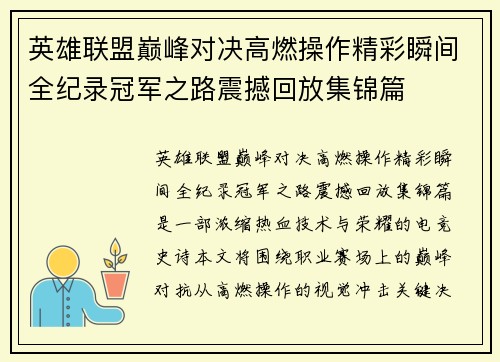 英雄联盟巅峰对决高燃操作精彩瞬间全纪录冠军之路震撼回放集锦篇

英雄联盟巅峰对决高燃操作精彩瞬间全纪录冠军之路震撼回放集锦篇是一部浓缩热血技术与荣耀的电竞史诗本文将围绕职业赛场上的巅峰对抗从高燃操作的视觉冲击关键决